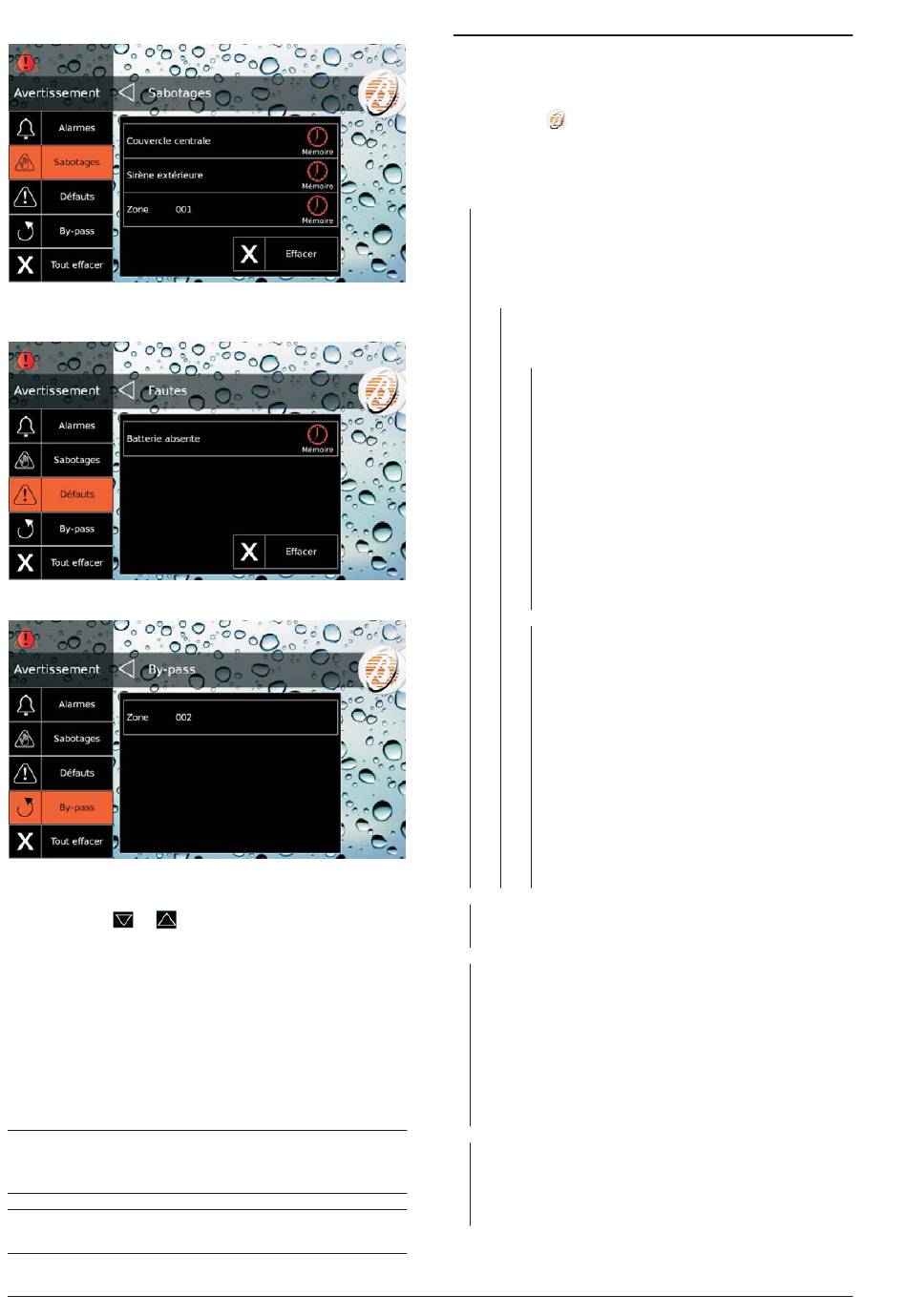 Avertissement
Sabotages
Alarmes
Sabotages
Défauts
By-pass
Tout effacer
Couvercle centrale
Mémoire
Sirène extérieure
Mémoire
Zone 001
Mémoire
Effacer

Avertissement
Fautes
Alarmes
Sabotages
Défauts
By-pass
Tout effacer
Batterie absente
Mémoire
Effacer

Avertissement
By-pass
Alarmes
Sabotages
Défauts
By-pass
Tout effacer
Zone 002